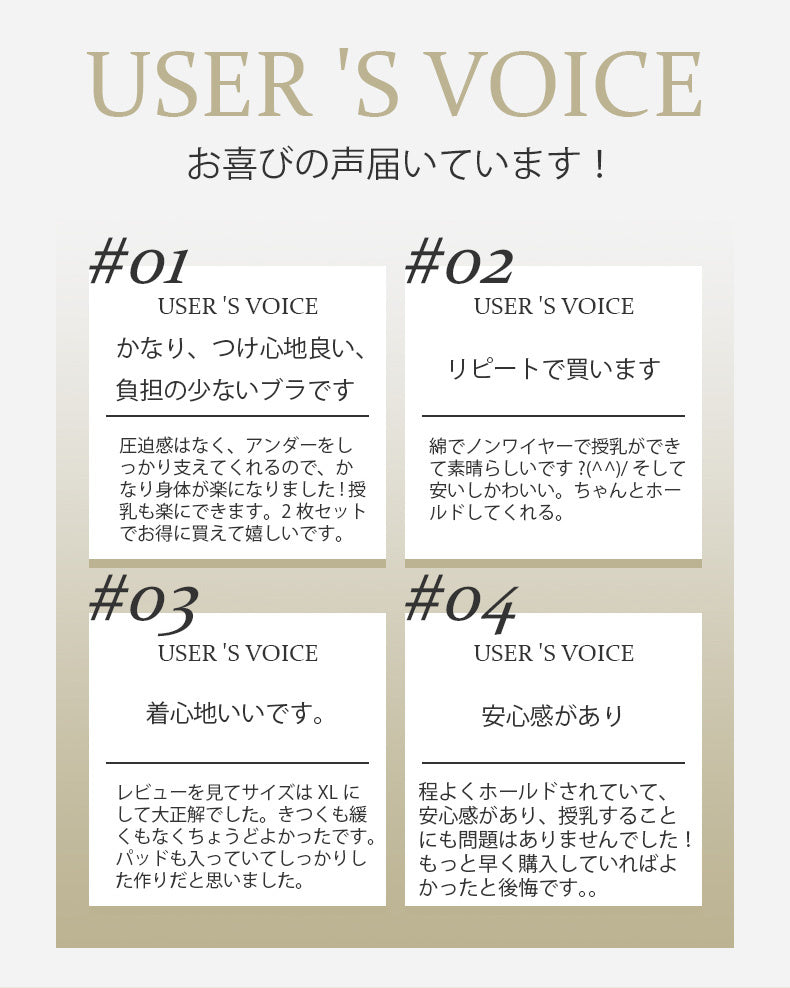 USER 'S VOICE

お喜びの声届いています！

#01

USER 'S VOICE

かなり、つけ心地良い、負担の少ないブラです

圧迫感はなく、アンダーをしっかり支えてくれるので、かなり身体が楽になりました！授乳も楽にできます。２枚セットでお得に買えて嬉しいです。

#02

USER 'S VOICE

リピートで買います

綿でノンワイヤーで授乳ができて素晴らしいです ?(^^)/ そして安いしかわいい。ちゃんとホールドしてくれる。

#03

USER 'S VOICE

着心地いいです。

レビューを見てサイズは XL にして大正解でした。きつくも緩くもなくちょうどよかったです。パッドも入っていてしっかりした作りだと思いました。

#04

USER 'S VOICE

安心感があり

程よくホールドされていて、安心感があり、授乳することにも問題はありませんでした！もっと早く購入していればよかったと後悔です。。